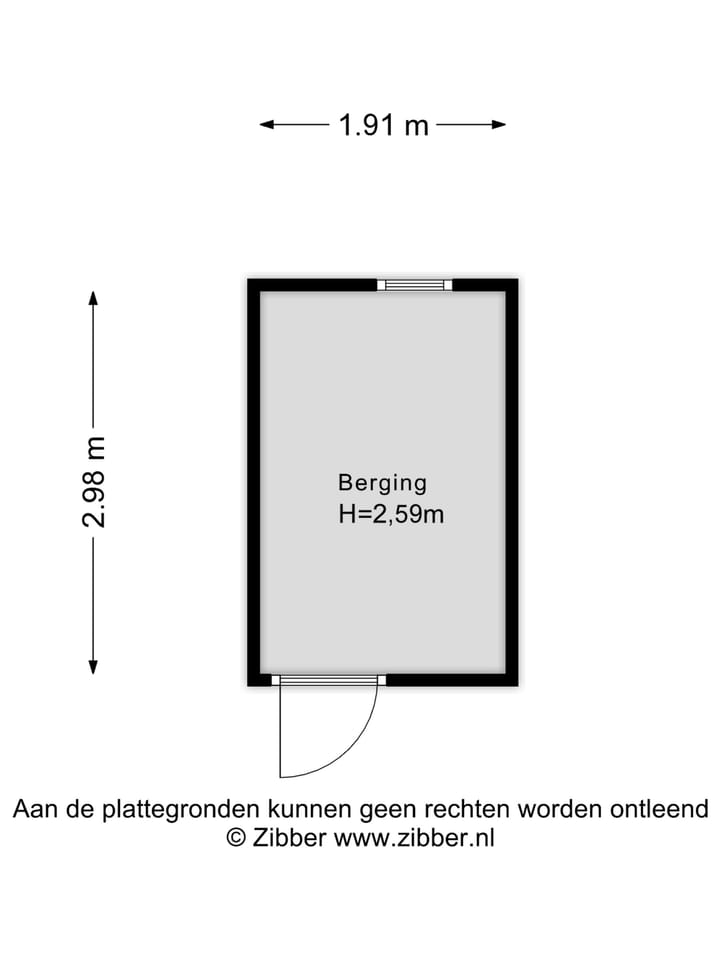 1.91 m

2.98 m

Berging
H=2,59m

Aan de plattegronden kunnen geen rechten worden ontleend
© Zibber www.zibber.nl